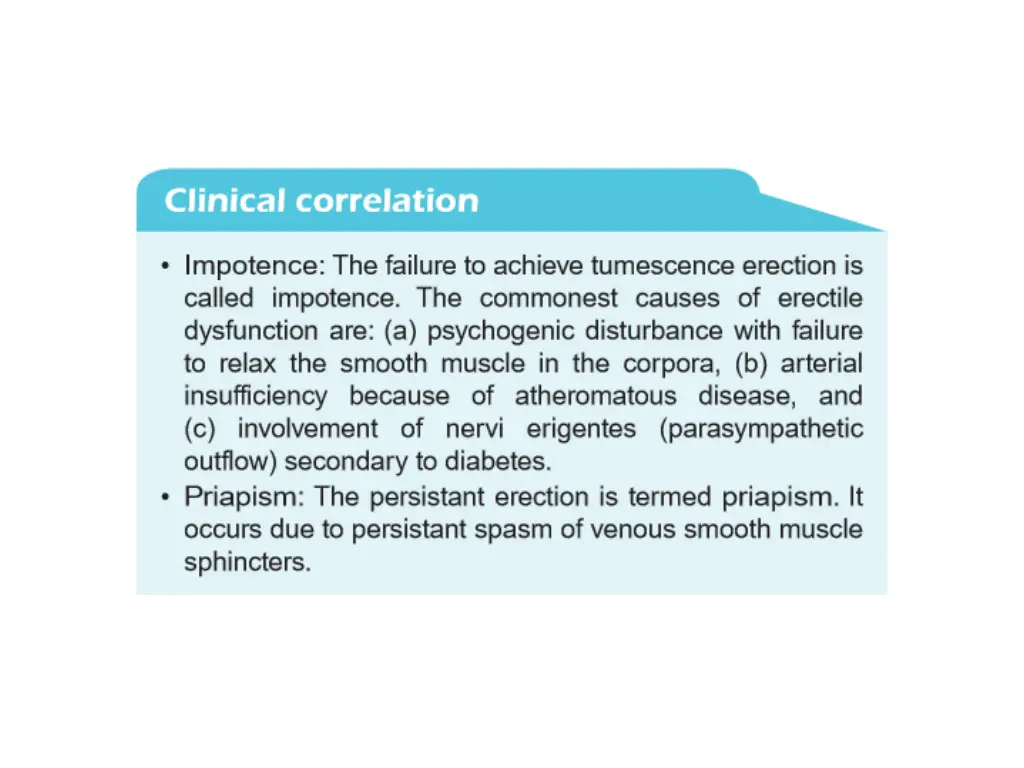 Clinical correlation

• Impotence: The failure to achieve tumescence erection is called impotence. The commonest causes of erectile dysfunction are: (a) psychogenic disturbance with failure to relax the smooth muscle in the corpora, (b) arterial insufficiency because of atheromatous disease, and (c) involvement of nervi erigentes (parasympathetic outflow) secondary to diabetes.
• Priapism: The persistant erection is termed priapism. It occurs due to persistant spasm of venous smooth muscle sphincters.